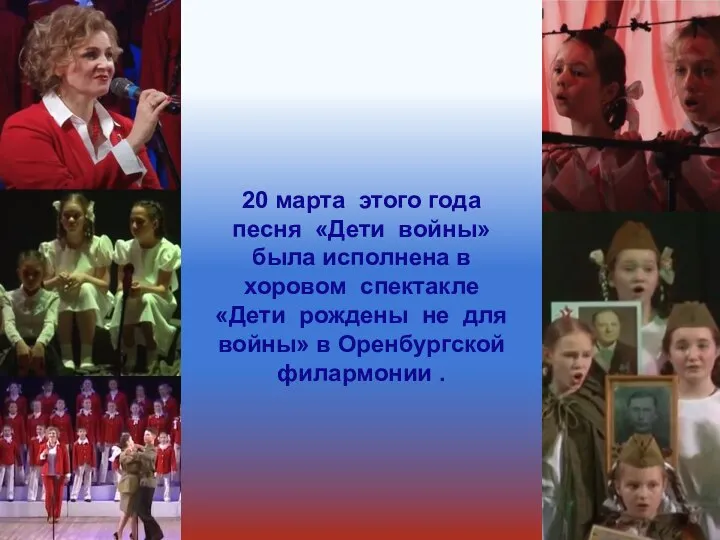 20 марта этого года песня «Дети войны» была исполнена в хоровом спектакле «Дети рождены не для войны» в Оренбургской филармонии .